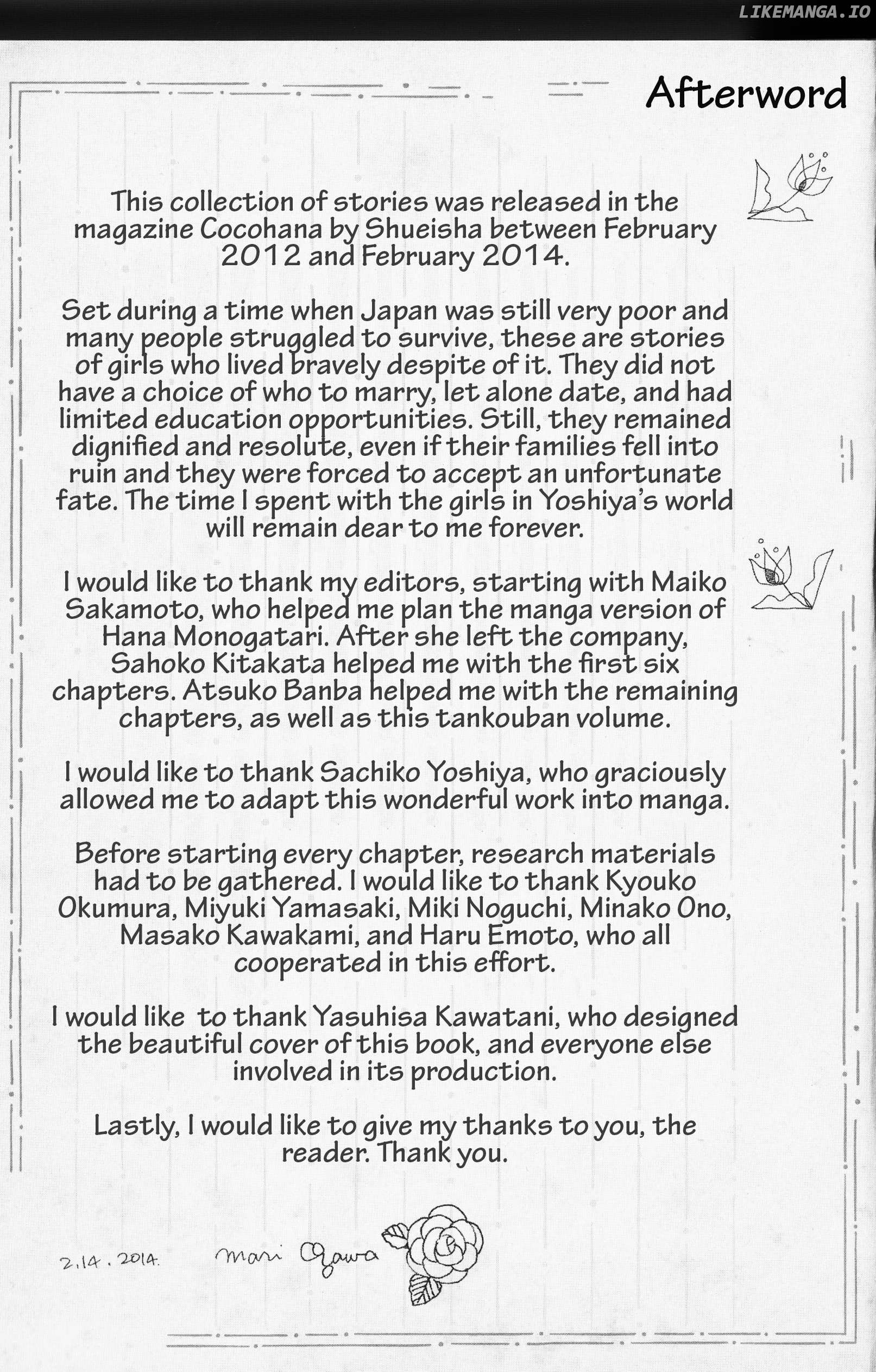 LIKEMANGA.IO

Afterword

This collection of stories was released in the magazine Cocohana by Shueisha between February 2012 and February 2014.

Set during a time when Japan was still very poor and many people struggled to survive, these are stories of girls who lived bravely despite of it. They did not have a choice of who to marry, let alone date, and had limited education opportunities. Still, they remained dignified and resolute, even if their families fell into ruin and they were forced to accept an unfortunate fate. The time I spent with the girls in Yoshiya's world will remain dear to me forever.

I would like to thank my editors, starting with Maiko Sakamoto, who helped me plan the manga version of Hana Monogatari. After she left the company, Sahoko Kitakata helped me with the first six chapters. Atsuko Banba helped me with the remaining chapters, as well as this tankouban volume.

I would like to thank Sachiko Yoshiya, who graciously allowed me to adapt this wonderful work into manga.

Before starting every chapter, research materials had to be gathered. I would like to thank Kyouko Okumura, Miyuki Yamasaki, Miki Noguchi, Minako Ono, Masako Kawakami, and Haru Emoto, who all cooperated in this effort.

I would like to thank Yasuhisa Kawatani, who designed the beautiful cover of this book, and everyone else involved in its production.

Lastly, I would like to give my thanks to you, the reader. Thank you.

2.14.2014. Mari Ozawa